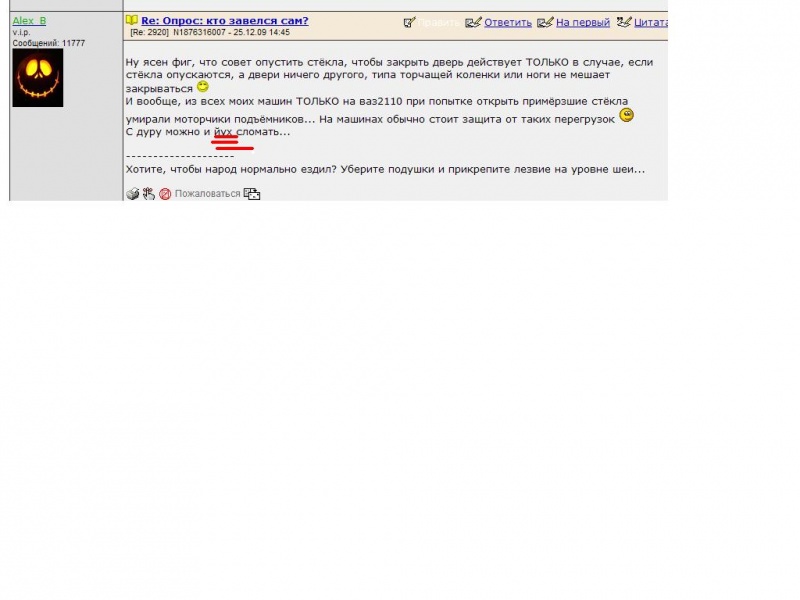 Alex_B
v.i.p.
Сообщений: 11777

Re: Опрос: кто завелся сам?
[Re: 2920] N1876316007 - 25.12.09 14:45

Править Ответить На первый Цитата

Ну ясен фиг, что совет опустить стёкла, чтобы закрыть дверь действует ТОЛЬКО в случае, если стёкла опускаются, а двери ничего другого, типа торчащей коленки или ноги не мешает закрываться
И вообще, из всех моих машин ТОЛЬКО на ваз2110 при попытке открыть примёрзшие стёкла умирали моторчики подъёмников... На машинах обычно стоит защита от таких перегрузок
С дуру можно и йух сломать...

--------------------
Хотите, чтобы народ нормально ездил? Уберите подушки и прикрепите лезвие на уровне шеи...

Пожаловаться